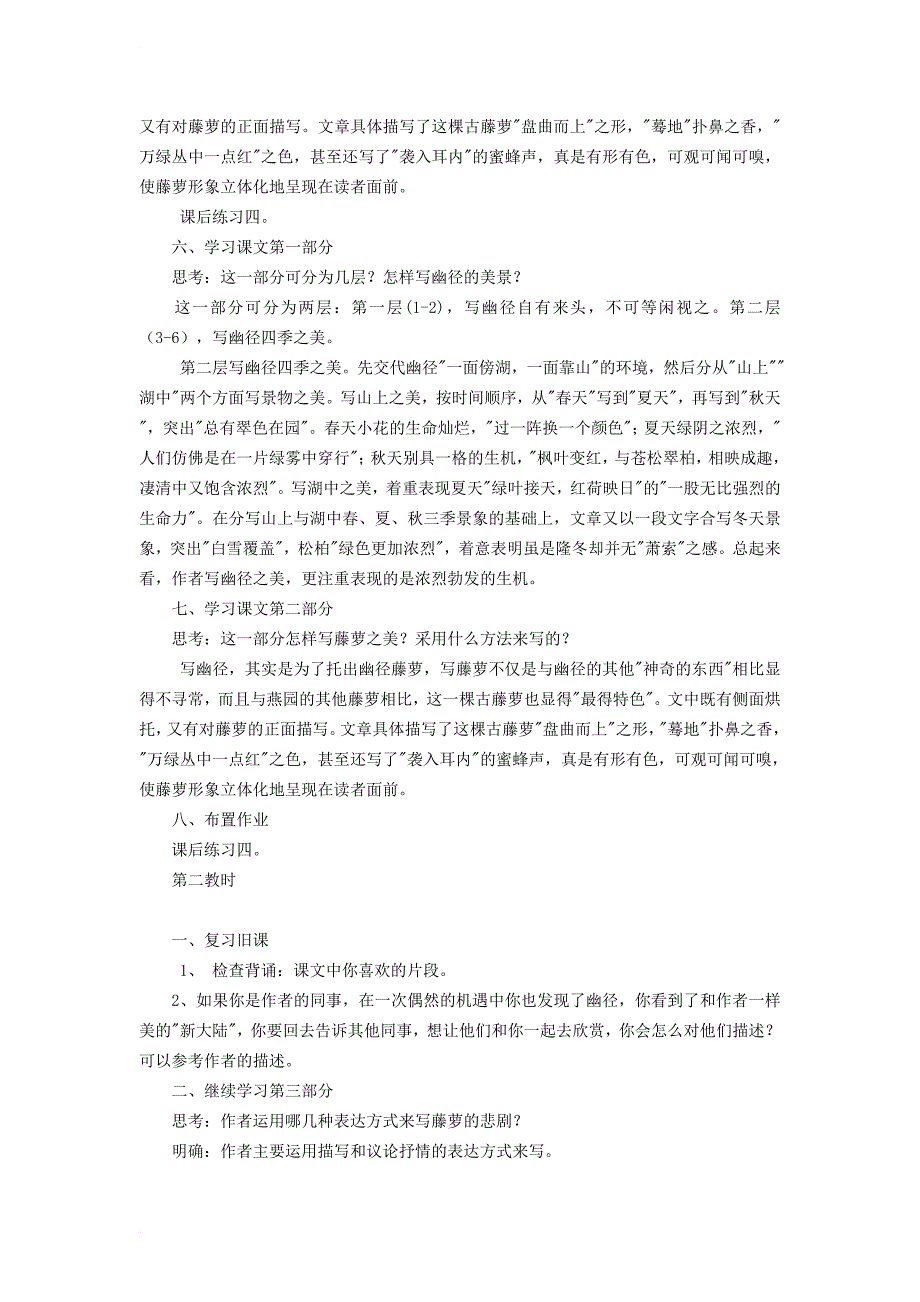 又有对藤萝的正面描写。文章具体描写了这棵古藤萝"盘曲而上"之形，"蓦地"扑鼻之香，"万绿丛中一点红"之色，甚至还写了"袭入耳内"的蜜蜂声，真是有形有色，可观可闻可嗅，使藤萝形象立体化地呈现在读者面前。

课后练习四。

六、学习课文第一部分

思考：这一部分可分为几层？怎样写幽径的美景？

这一部分可分为两层：第一层(1-2)，写幽径自有来头，不可等闲视之。第二层(3-6)，写幽径四季之美。

第二层写幽径四季之美。先交代幽径"一面傍湖，一面靠山"的环境，然后分从"山上""湖中"两个方面写景物之美。写山上之美，按时间顺序，从"春天"写到"夏天"，再写到"秋天"，突出"总有翠色在园"。春天小花的生命灿烂，"过一阵换一个颜色"；夏天绿阴之浓烈，"人们仿佛是在一片绿雾中穿行"；秋天别具一格的生机，"枫叶变红，与苍松翠柏，相映成趣，凄清中又饱含浓烈"。写湖中之美，着重表现夏天"绿叶接天，红荷映日"的"一股无比强烈的生命力"。在分写山上与湖中春、夏、秋三季景象的基础上，文章又以一段文字合写冬天景象，突出"白雪覆盖"，松柏"绿色更加浓烈"，着意表明虽是隆冬却并无"萧索"之感。总起来看，作者写幽径之美，更注重表现的是浓烈勃发的生机。

七、学习课文第二部分

思考：这一部分怎样写藤萝之美？采用什么方法来写的？

写幽径，其实是为了托出幽径藤萝，写藤萝不仅是与幽径的其他"神奇的东西"相比显得不寻常，而且与燕园的其他藤萝相比，这一棵古藤萝也显得"最得特色"。文中既有侧面烘托，又有对藤萝的正面描写。文章具体描写了这棵古藤萝"盘曲而上"之形，"蓦地"扑鼻之香，"万绿丛中一点红"之色，甚至还写了"袭入耳内"的蜜蜂声，真是有形有色，可观可闻可嗅，使藤萝形象立体化地呈现在读者面前。

八、布置作业

课后练习四。

第二教时

一、复习旧课

1、 检查背诵：课文中你喜欢的片段。

2、如果你是作者的同事，在一次偶然的机遇中你也发现了幽径，你看到了和作者一样美的"新大陆"，你要回去告诉其他同事，想让他们和你一起去欣赏，你会怎么对他们描述？可以参考作者的描述。

二、继续学习第三部分

思考：作者运用哪几种表达方式来写藤萝的悲剧？

明确：作者主要运用描写和议论抒情的表达方式来写。